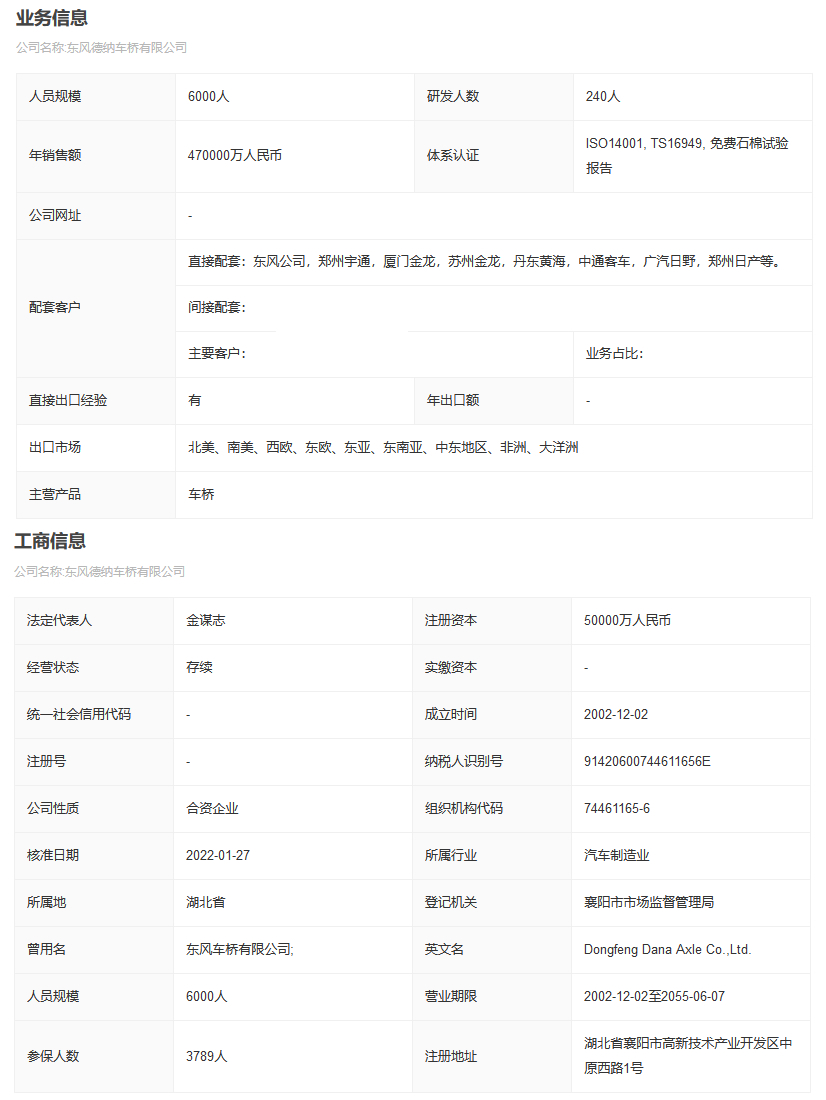 业务信息

公司名称:东风德纳车桥有限公司

| 人员规模 | 6000人 | 研发人数 | 240人 |
|---|---|---|---|
| 年销售额 | 470000万人民币 | 体系认证 | ISO14001, TS16949, 免费石棉试验报告 |
| 公司网址 | - | | |
| 配套客户 | 直接配套：东风公司，郑州宇通，厦门金龙，苏州金龙，丹东黄海，中通客车，广汽日野，郑州日产等。 | | |
| | 间接配套： | | |
| | 主要客户： | | 业务占比： |
| 直接出口经验 | 有 | 年出口额 | - |
| 出口市场 | 北美、南美、西欧、东欧、东亚、东南亚、中东地区、非洲、大洋洲 | | |
| 主营产品 | 车桥 | | |

工商信息

公司名称:东风德纳车桥有限公司

| 法定代表人 | 金谋志 | 注册资本 | 50000万人民币 |
|---|---|---|---|
| 经营状态 | 存续 | 实缴资本 | - |
| 统一社会信用代码 | - | 成立时间 | 2002-12-02 |
| 注册号 | - | 纳税人识别号 | 91420600744611656E |
| 公司性质 | 合资企业 | 组织机构代码 | 74461165-6 |
| 核准日期 | 2022-01-27 | 所属行业 | 汽车制造业 |
| 所属地 | 湖北省 | 登记机关 | 襄阳市市场监督管理局 |
| 曾用名 | 东风车桥有限公司; | 英文名 | Dongfeng Dana Axle Co.,Ltd. |
| 人员规模 | 6000人 | 营业期限 | 2002-12-02至2055-06-07 |
| 参保人数 | 3789人 | 注册地址 | 湖北省襄阳市高新技术产业开发区中原西路1号 |